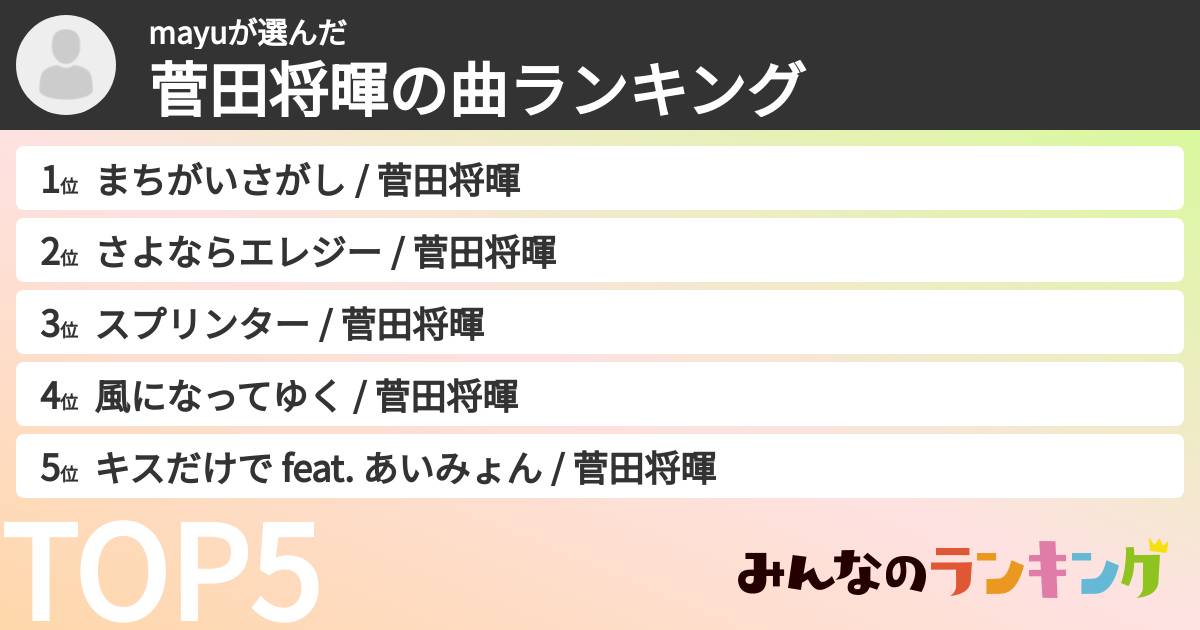 mayuが選んだ
菅田将暉の曲ランキング

1位 まちがいさがし / 菅田将暉
2位 さよならエレジー / 菅田将暉
3位 スプリンター / 菅田将暉
4位 風になってゆく / 菅田将暉
5位 キスだけで feat. あいみょん / 菅田将暉

TOP5

みんなのランキング